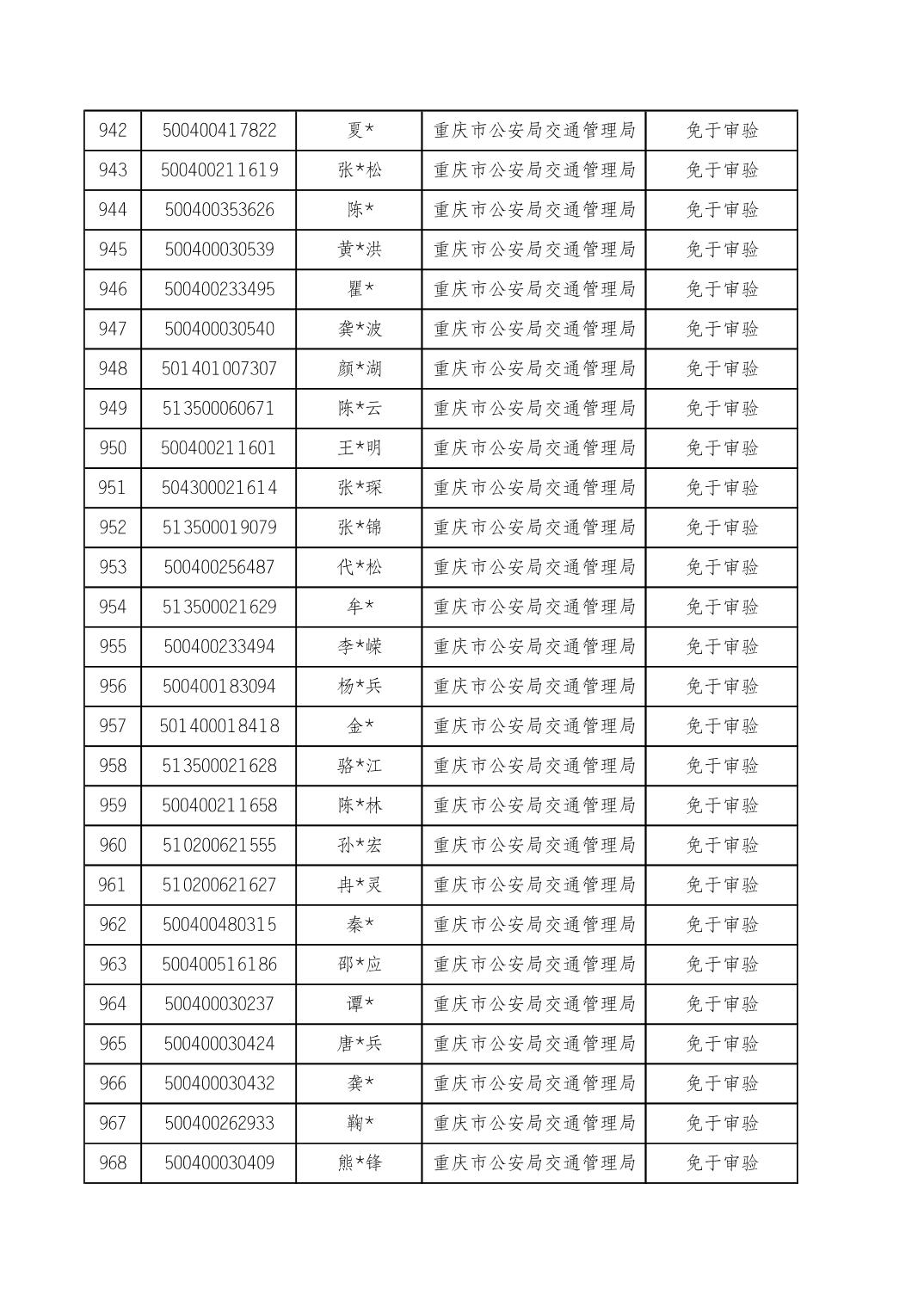 | 942 | 500400417822 | 夏* | 重庆市公安局交通管理局 | 免于审验 |
|---|---|---|---|---|
| 943 | 500400211619 | 张*松 | 重庆市公安局交通管理局 | 免于审验 |
| 944 | 500400353626 | 陈* | 重庆市公安局交通管理局 | 免于审验 |
| 945 | 500400030539 | 黄*洪 | 重庆市公安局交通管理局 | 免于审验 |
| 946 | 500400233495 | 瞿* | 重庆市公安局交通管理局 | 免于审验 |
| 947 | 500400030540 | 龚*波 | 重庆市公安局交通管理局 | 免于审验 |
| 948 | 501401007307 | 颜*湖 | 重庆市公安局交通管理局 | 免于审验 |
| 949 | 513500060671 | 陈*云 | 重庆市公安局交通管理局 | 免于审验 |
| 950 | 500400211601 | 王*明 | 重庆市公安局交通管理局 | 免于审验 |
| 951 | 504300021614 | 张*琛 | 重庆市公安局交通管理局 | 免于审验 |
| 952 | 513500019079 | 张*锦 | 重庆市公安局交通管理局 | 免于审验 |
| 953 | 500400256487 | 代*松 | 重庆市公安局交通管理局 | 免于审验 |
| 954 | 513500021629 | 牟* | 重庆市公安局交通管理局 | 免于审验 |
| 955 | 500400233494 | 李*嵘 | 重庆市公安局交通管理局 | 免于审验 |
| 956 | 500400183094 | 杨*兵 | 重庆市公安局交通管理局 | 免于审验 |
| 957 | 501400018418 | 金* | 重庆市公安局交通管理局 | 免于审验 |
| 958 | 513500021628 | 骆*江 | 重庆市公安局交通管理局 | 免于审验 |
| 959 | 500400211658 | 陈*林 | 重庆市公安局交通管理局 | 免于审验 |
| 960 | 510200621555 | 孙*宏 | 重庆市公安局交通管理局 | 免于审验 |
| 961 | 510200621627 | 冉*灵 | 重庆市公安局交通管理局 | 免于审验 |
| 962 | 500400480315 | 秦* | 重庆市公安局交通管理局 | 免于审验 |
| 963 | 500400516186 | 邵*应 | 重庆市公安局交通管理局 | 免于审验 |
| 964 | 500400030237 | 谭* | 重庆市公安局交通管理局 | 免于审验 |
| 965 | 500400030424 | 唐*兵 | 重庆市公安局交通管理局 | 免于审验 |
| 966 | 500400030432 | 龚* | 重庆市公安局交通管理局 | 免于审验 |
| 967 | 500400262933 | 鞠* | 重庆市公安局交通管理局 | 免于审验 |
| 968 | 500400030409 | 熊*锋 | 重庆市公安局交通管理局 | 免于审验 |